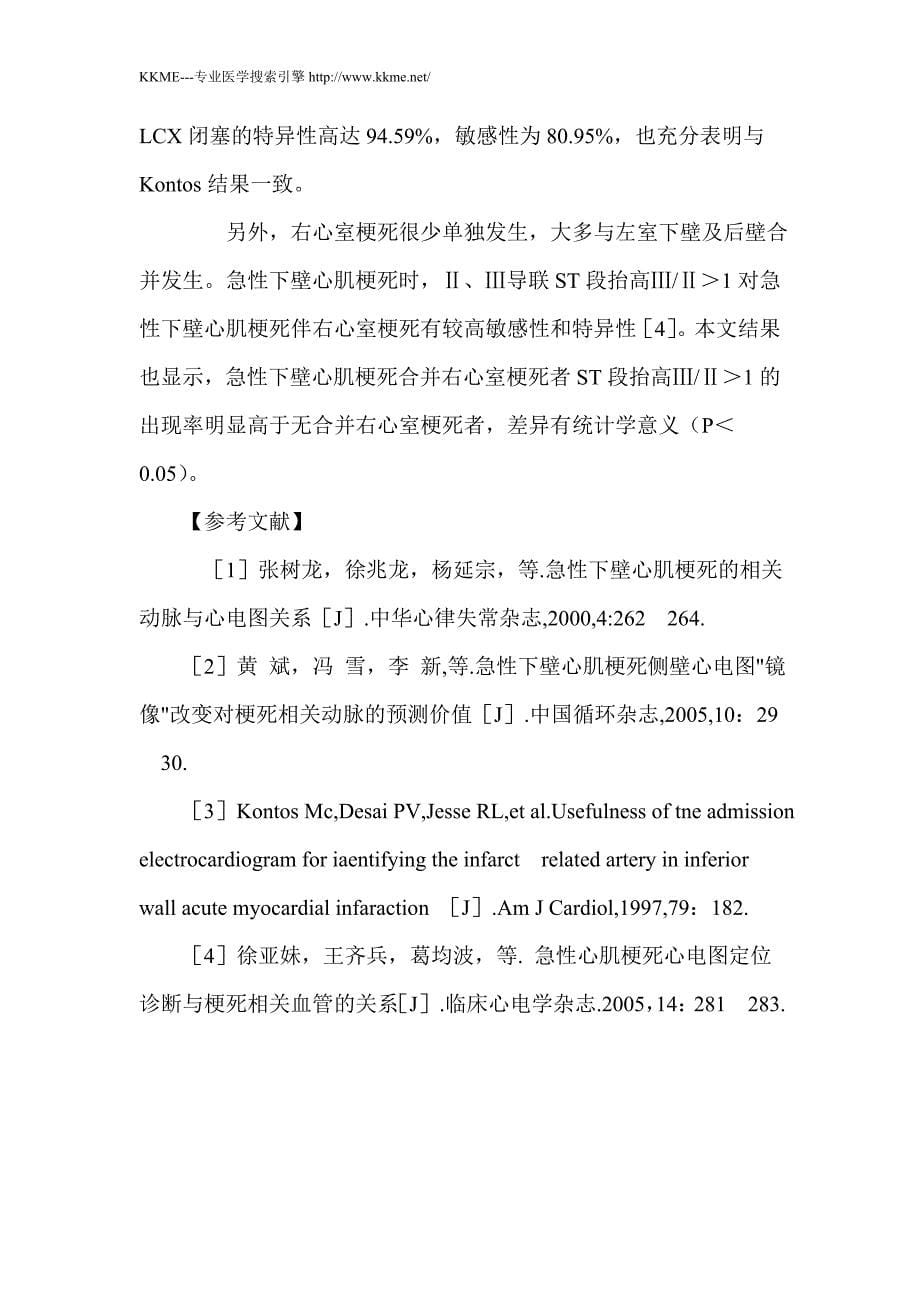 KKME---专业医学搜索引擎 http://www.kkme.net/

LCX 闭塞的特异性高达 94.59%，敏感性为 80.95%，也充分表明与 Kontos 结果一致。

另外，右心室梗死很少单独发生，大多与左室下壁及后壁合并发生。急性下壁心肌梗死时，Ⅱ、Ⅲ导联 ST 段抬高Ⅲ/Ⅱ＞1 对急性下壁心肌梗死伴右心室梗死有较高敏感性和特异性［4］。本文结果也显示，急性下壁心肌梗死合并右心室梗死者 ST 段抬高Ⅲ/Ⅱ＞1 的出现率明显高于无合并右心室梗死者，差异有统计学意义（P＜0.05）。

【参考文献】

［1］张树龙，徐兆龙，杨延宗，等.急性下壁心肌梗死的相关动脉与心电图关系［J］.中华心律失常杂志,2000,4:262　264.

［2］黄 斌，冯 雪，李 新,等.急性下壁心肌梗死侧壁心电图"镜像"改变对梗死相关动脉的预测价值［J］.中国循环杂志,2005,10：29　30.

［3］Kontos Mc,Desai PV,Jesse RL,et al.Usefulness of tne admission electrocardiogram for iaentifying the infarct　related artery in inferior wall acute myocardial infaraction ［J］.Am J Cardiol,1997,79：182.

［4］徐亚妹，王齐兵，葛均波，等. 急性心肌梗死心电图定位诊断与梗死相关血管的关系[J］.临床心电学杂志.2005，14：281　283.